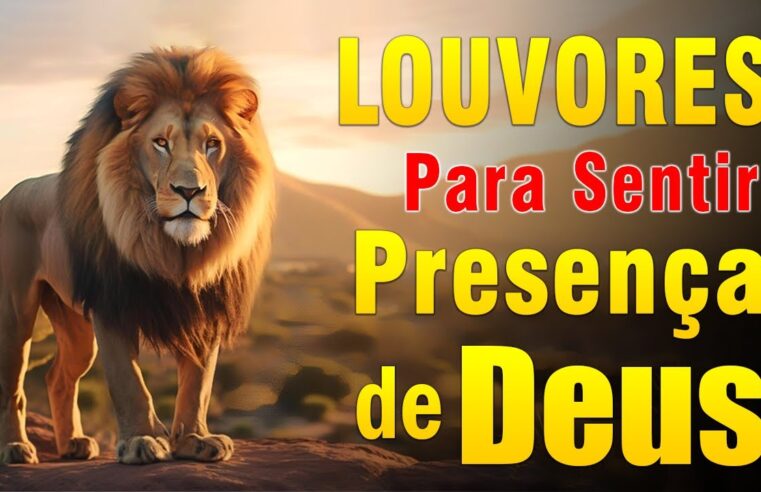 LOUVORES
Para Sentir
Presença
de Deus